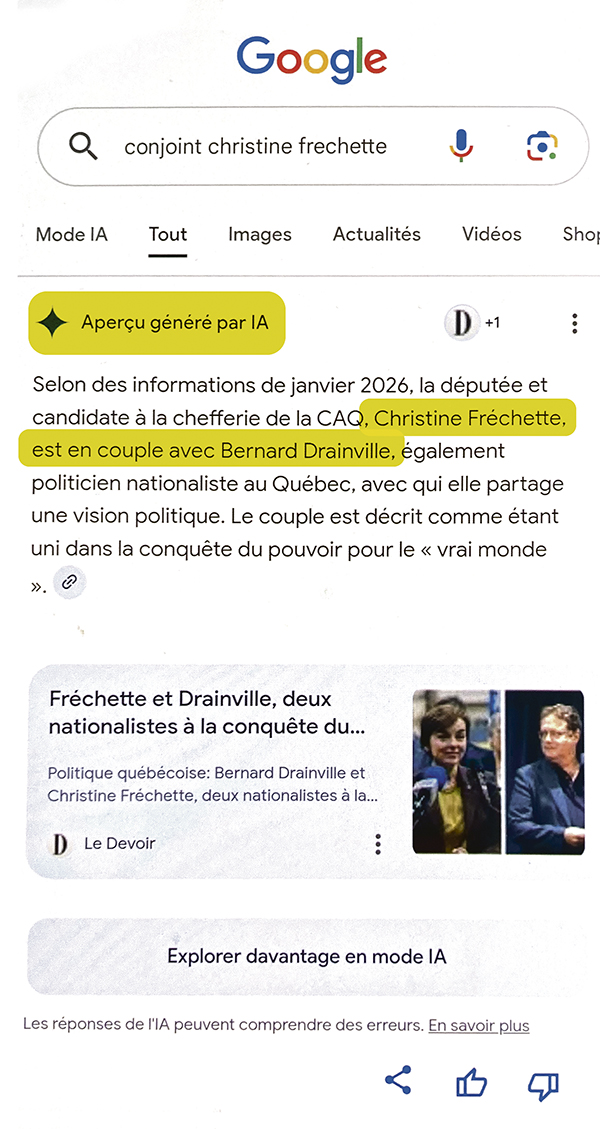 Google

conjoint christine frechette

Mode IA Tout Images Actualités Vidéos Shop

Aperçu généré par IA

D +1

Selon des informations de janvier 2026, la députée et candidate à la chefferie de la CAQ, Christine Fréchette, est en couple avec Bernard Drainville, également politicien nationaliste au Québec, avec qui elle partage une vision politique. Le couple est décrit comme étant uni dans la conquête du pouvoir pour le « vrai monde ».

Fréchette et Drainville, deux nationalistes à la conquête du...

Politique québécoise: Bernard Drainville et Christine Fréchette, deux nationalistes à la...

D Le Devoir

Explorer davantage en mode IA

Les réponses de l'IA peuvent comprendre des erreurs. En savoir plus